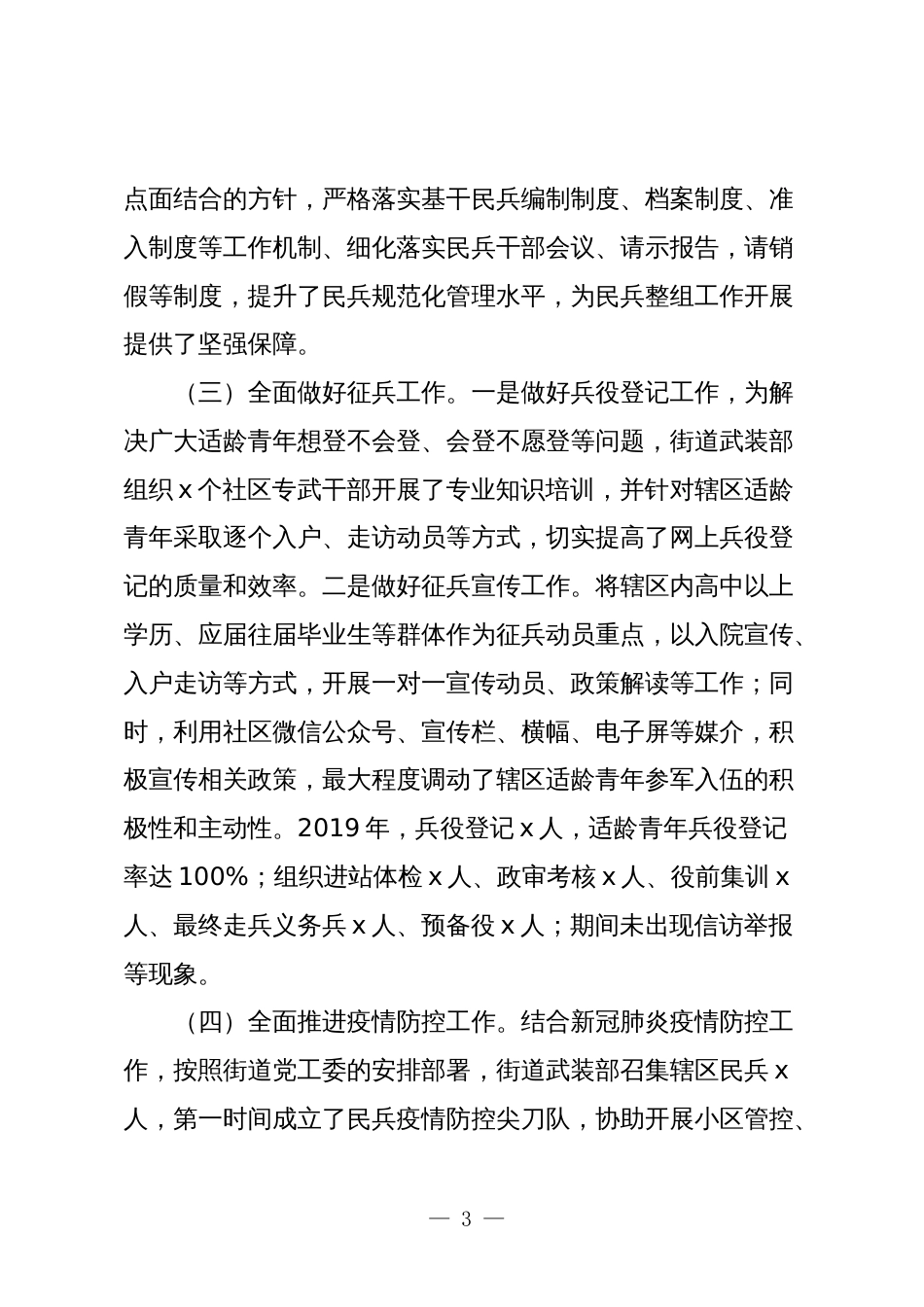 点面结合的方针，严格落实基干民兵编制制度、档案制度、准入制度等工作机制、细化落实民兵干部会议、请示报告，请销假等制度，提升了民兵规范化管理水平，为民兵整组工作开展提供了坚强保障。

（三）全面做好征兵工作。一是做好兵役登记工作，为解决广大适龄青年想登不会登、会登不愿登等问题，街道武装部组织 x 个社区专武干部开展了专业知识培训，并针对辖区适龄青年采取逐个入户、走访动员等方式，切实提高了网上兵役登记的质量和效率。二是做好征兵宣传工作。将辖区内高中以上学历、应届往届毕业生等群体作为征兵动员重点，以入院宣传、入户走访等方式，开展一对一宣传动员、政策解读等工作；同时，利用社区微信公众号、宣传栏、横幅、电子屏等媒介，积极宣传相关政策，最大程度调动了辖区适龄青年参军入伍的积极性和主动性。2019 年，兵役登记 x 人，适龄青年兵役登记率达 100%；组织进站体检 x 人、政审考核 x 人、役前集训 x 人、最终走兵义务兵 x 人、预备役 x 人；期间未出现信访举报等现象。

（四）全面推进疫情防控工作。结合新冠肺炎疫情防控工作，按照街道党工委的安排部署，街道武装部召集辖区民兵 x 人，第一时间成立了民兵疫情防控尖刀队，协助开展小区管控、

— 3 —